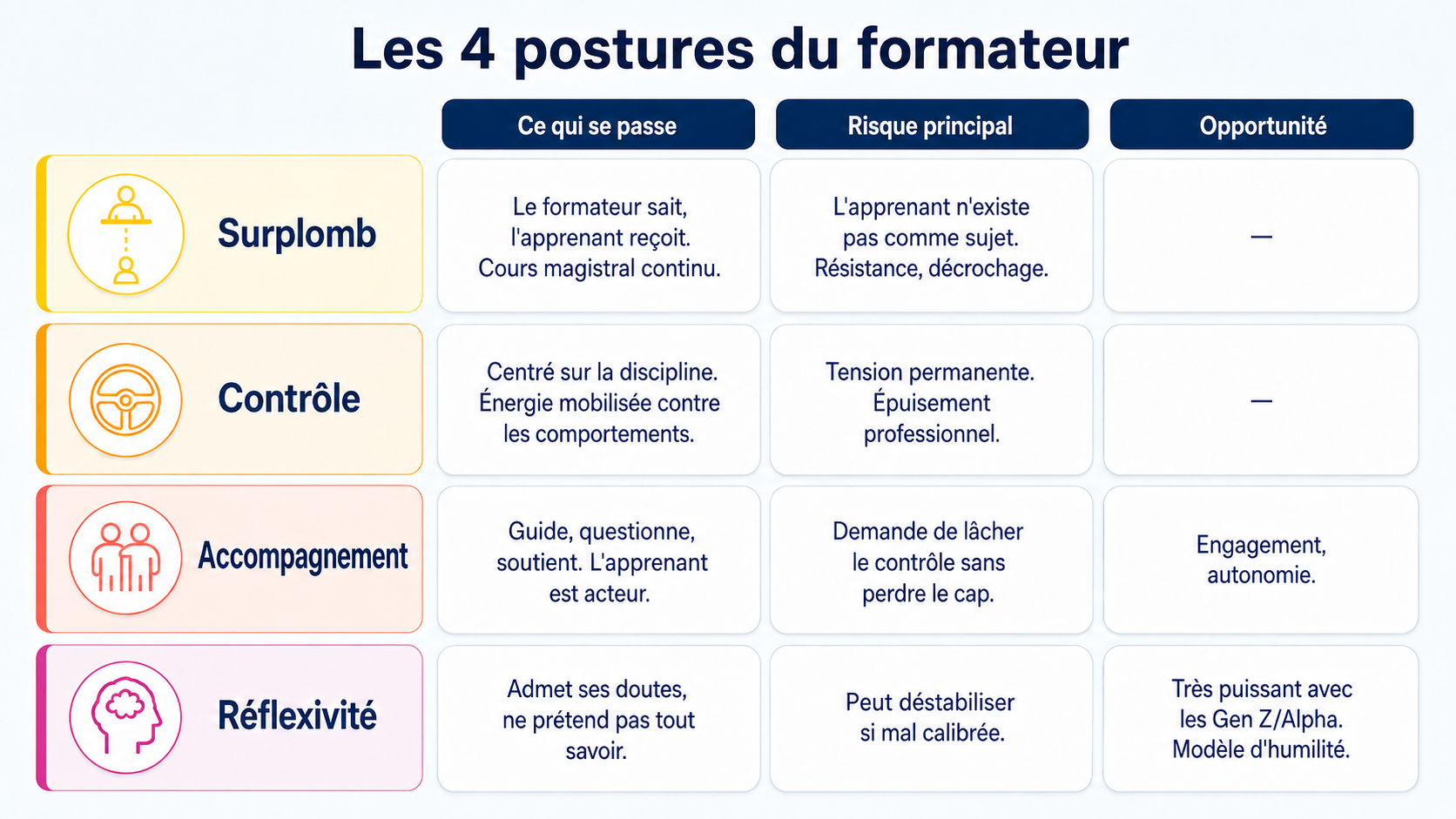 Les 4 postures du formateur

| | Ce qui se passe | Risque principal | Opportunité |
|---|---|---|---|
| Surplomb | Le formateur sait, l'apprenant reçoit. Cours magistral continu. | L'apprenant n'existe pas comme sujet. Résistance, décrochage. | — |
| Contrôle | Centré sur la discipline. Énergie mobilisée contre les comportements. | Tension permanente. Épuisement professionnel. | — |
| Accompagnement | Guide, questionne, soutient. L'apprenant est acteur. | Demande de lâcher le contrôle sans perdre le cap. | Engagement, autonomie. |
| Réflexivité | Admet ses doutes, ne prétend pas tout savoir. | Peut déstabiliser si mal calibrée. | Très puissant avec les Gen Z/Alpha. Modèle d'humilité. |